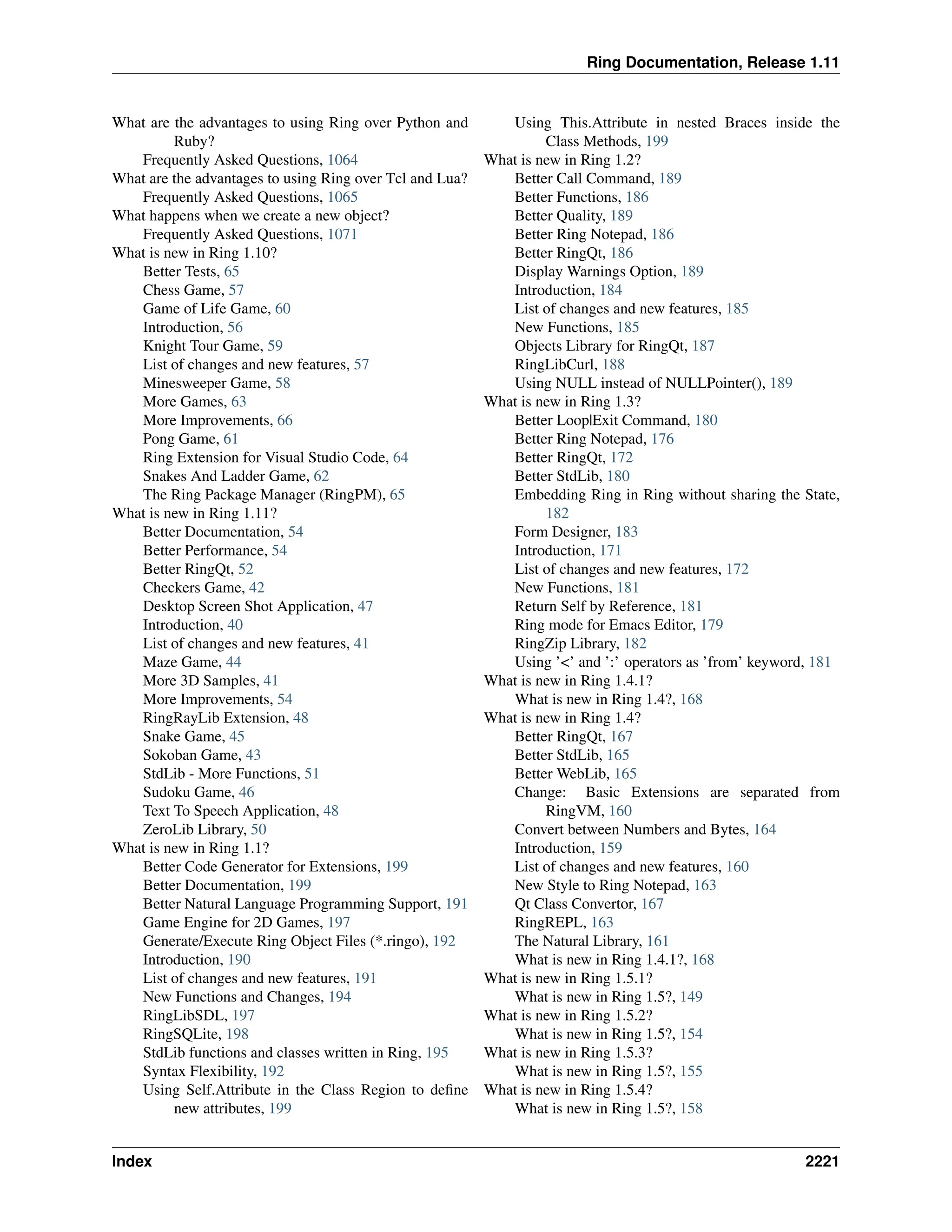 Ring Documentation, Release 1.11

What are the advantages to using Ring over Python and Ruby?
Frequently Asked Questions, 1064
What are the advantages to using Ring over Tcl and Lua?
Frequently Asked Questions, 1065
What happens when we create a new object?
Frequently Asked Questions, 1071
What is new in Ring 1.10?
Better Tests, 65
Chess Game, 57
Game of Life Game, 60
Introduction, 56
Knight Tour Game, 59
List of changes and new features, 57
Minesweeper Game, 58
More Games, 63
More Improvements, 66
Pong Game, 61
Ring Extension for Visual Studio Code, 64
Snakes And Ladder Game, 62
The Ring Package Manager (RingPM), 65
What is new in Ring 1.11?
Better Documentation, 54
Better Performance, 54
Better RingQt, 52
Checkers Game, 42
Desktop Screen Shot Application, 47
Introduction, 40
List of changes and new features, 41
Maze Game, 44
More 3D Samples, 41
More Improvements, 54
RingRayLib Extension, 48
Snake Game, 45
Sokoban Game, 43
StdLib - More Functions, 51
Sudoku Game, 46
Text To Speech Application, 48
ZeroLib Library, 50
What is new in Ring 1.1?
Better Code Generator for Extensions, 199
Better Documentation, 199
Better Natural Language Programming Support, 191
Game Engine for 2D Games, 197
Generate/Execute Ring Object Files (*.ringo), 192
Introduction, 190
List of changes and new features, 191
New Functions and Changes, 194
RingLibSDL, 197
RingSQLite, 198
StdLib functions and classes written in Ring, 195
Syntax Flexibility, 192
Using Self.Attribute in the Class Region to define new attributes, 199
Using This.Attribute in nested Braces inside the Class Methods, 199
What is new in Ring 1.2?
Better Call Command, 189
Better Functions, 186
Better Quality, 189
Better Ring Notepad, 186
Better RingQt, 186
Display Warnings Option, 189
Introduction, 184
List of changes and new features, 185
New Functions, 185
Objects Library for RingQt, 187
RingLibCurl, 188
Using NULL instead of NULLPointer(), 189
What is new in Ring 1.3?
Better Loop|Exit Command, 180
Better Ring Notepad, 176
Better RingQt, 172
Better StdLib, 180
Embedding Ring in Ring without sharing the State, 182
Form Designer, 183
Introduction, 171
List of changes and new features, 172
New Functions, 181
Return Self by Reference, 181
Ring mode for Emacs Editor, 179
RingZip Library, 182
Using '<' and ':' operators as 'from' keyword, 181
What is new in Ring 1.4.1?
What is new in Ring 1.4?, 168
What is new in Ring 1.4?
Better RingQt, 167
Better StdLib, 165
Better WebLib, 165
Change: Basic Extensions are separated from RingVM, 160
Convert between Numbers and Bytes, 164
Introduction, 159
List of changes and new features, 160
New Style to Ring Notepad, 163
Qt Class Convertor, 167
RingREPL, 163
The Natural Library, 161
What is new in Ring 1.4.1?, 168
What is new in Ring 1.5.1?
What is new in Ring 1.5?, 149
What is new in Ring 1.5.2?
What is new in Ring 1.5?, 154
What is new in Ring 1.5.3?
What is new in Ring 1.5?, 155
What is new in Ring 1.5.4?
What is new in Ring 1.5?, 158

Index 2221